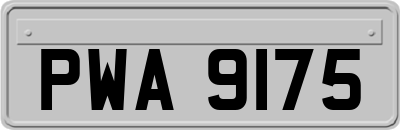 PWA 9175